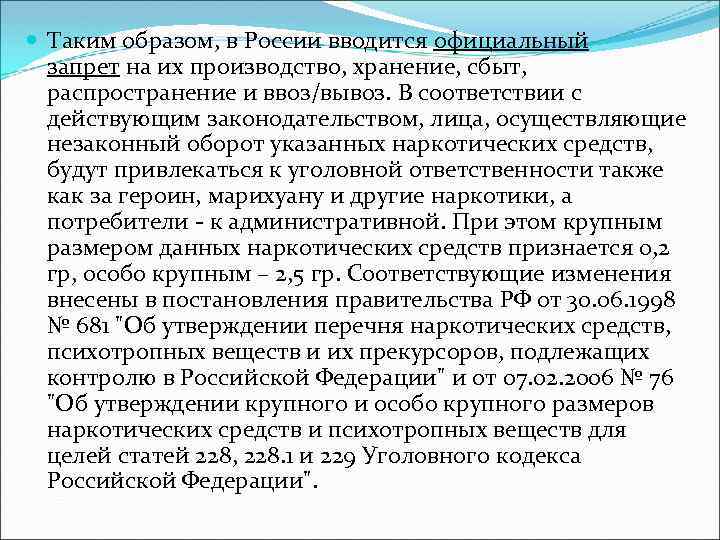 Таким образом, в России вводится официальный запрет на их производство, хранение, сбыт, распространение и ввоз/вывоз. В соответствии с действующим законодательством, лица, осуществляющие незаконный оборот указанных наркотических средств, будут привлекаться к уголовной ответственности также как за героин, марихуану и другие наркотики, а потребители - к административной. При этом крупным размером данных наркотических средств признается 0,2 гр, особо крупным – 2,5 гр. Соответствующие изменения внесены в постановления правительства РФ от 30.06.1998 № 681 "Об утверждении перечня наркотических средств, психотропных веществ и их прекурсоров, подлежащих контролю в Российской Федерации" и от 07.02.2006 № 76 "Об утверждении крупного и особо крупного размеров наркотических средств и психотропных веществ для целей статей 228, 228.1 и 229 Уголовного кодекса Российской Федерации".